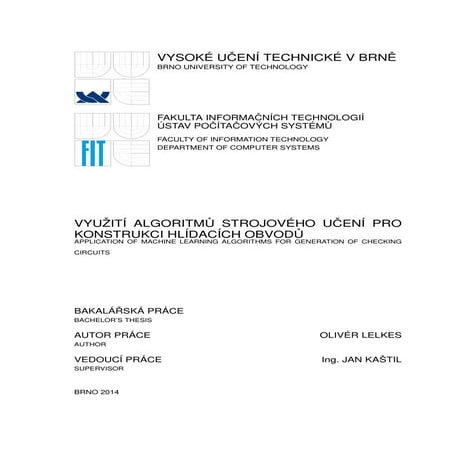 VYSOKÉ UČENÍ TECHNICKÉ V BRNĚ
BRNO UNIVERSITY OF TECHNOLOGY

FIT

FAKULTA INFORMAČNÍCH TECHNOLOGIÍ
ÚSTAV POČÍTAČOVÝCH SYSTÉMŮ
FACULTY OF INFORMATION TECHNOLOGY
DEPARTMENT OF COMPUTER SYSTEMS

VYUŽITÍ ALGORITMŮ STROJOVÉHO UČENÍ PRO KONSTRUKCI HLÍDACÍCH OBVODŮ
APPLICATION OF MACHINE LEARNING ALGORITHMS FOR GENERATION OF CHECKING CIRCUITS

BAKALÁŘSKÁ PRÁCE
BACHELOR'S THESIS

AUTOR PRÁCE
AUTHOR

OLIVÉR LELKES

VEDOUCÍ PRÁCE
SUPERVISOR

Ing. JAN KAŠTIL

BRNO 2014